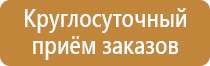 Круглосуточный приём заказов